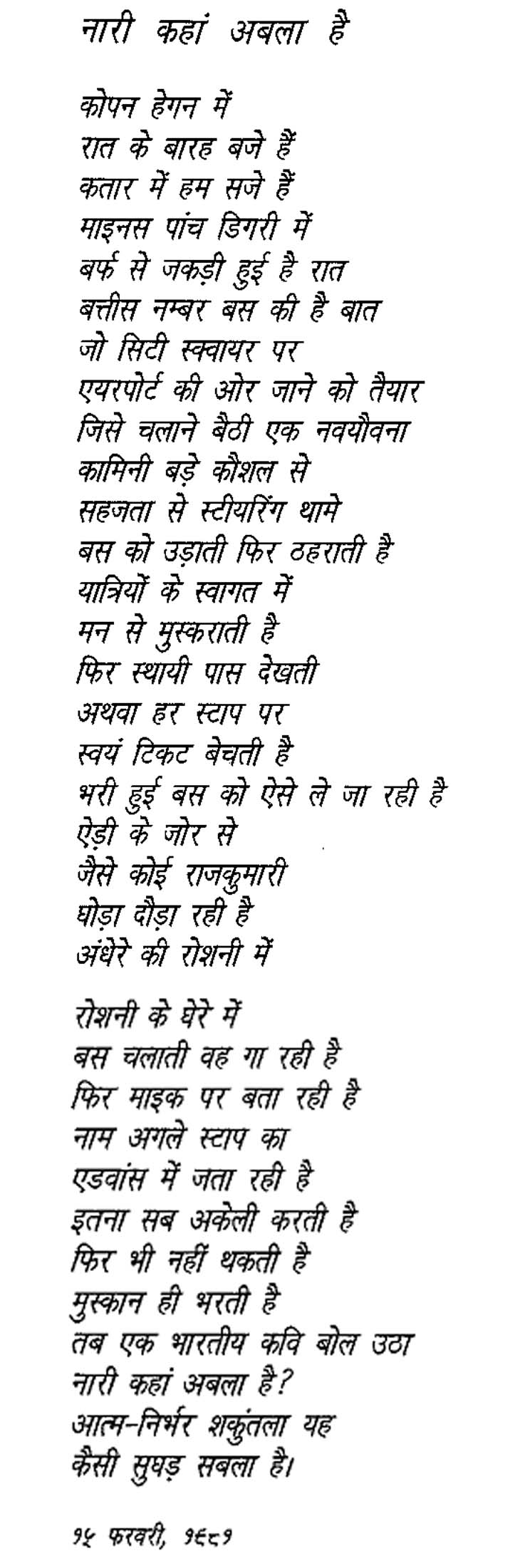 नारी कहां अबला है

कोपन हेगन में
रात के बारह बजे हैं
कतार में हम सजे हैं
माइनस पांच डिगरी में
बर्फ से जकड़ी हुई है रात
बत्तीस नम्बर बस की है बात
जो सिटी स्क्वायर पर
एयरपोर्ट की ओर जाने को तैयार
जिसे चलाने बैठी एक नवयौवना
कामिनी बड़े कौशल से
सहजता से स्टीयरिंग थामे
बस को उड़ाती फिर ठहराती है
यात्रियों के स्वागत में
मन से मुस्कराती है
फिर स्थायी पास देखती
अथवा हर स्टाप पर
स्वयं टिकट बेचती है
भरी हुई बस को ऐसे ले जा रही है
ऐड़ी के जोर से
जैसे कोई राजकुमारी
घोड़ा दौड़ा रही है
अंधेरे की रोशनी में

रोशनी के घेरे में
बस चलाती वह गा रही है
फिर माइक पर बता रही है
नाम अगले स्टाप का
एडवांस में जता रही है
इतना सब अकेली करती है
फिर भी नहीं थकती है
मुस्कान ही भरती है
तब एक भारतीय कवि बोल उठा
नारी कहां अबला है?
आत्म-निर्भर शकुंतला यह
कैसी सुघड़ सबला है।

१५ फरवरी, १९८१